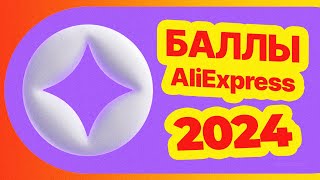 БАЛЛЫ
AliExpress
2024